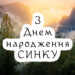 З Днем народження СИНКУ